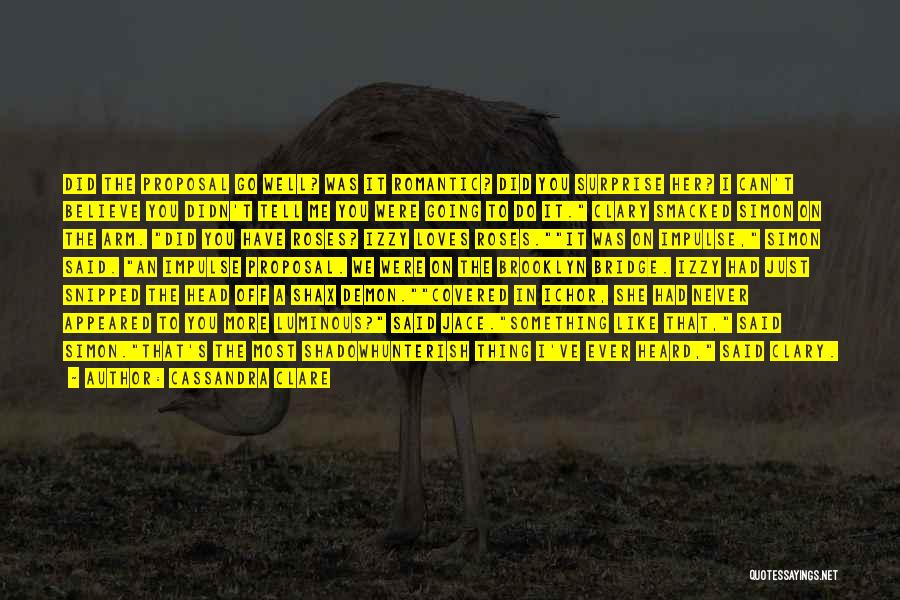 DID THE PROPOSAL GO WELL? WAS IT ROMANTIC? DID YOU SURPRISE HER? I CAN'T BELIEVE YOU DIDN'T TELL ME YOU WERE GOING TO DO IT." CLARY SMACKED SIMON ON THE ARM. "DID YOU HAVE ROSES? IZZY LOVES ROSES.""IT WAS ON IMPULSE," SIMON SAID. "AN IMPULSE PROPOSAL. WE WERE ON THE BROOKLYN BRIDGE. IZZY HAD JUST SNIPPED THE HEAD OFF A SHAX DEMON.""COVERED IN ICHOR, SHE HAD NEVER APPEARED TO YOU MORE LUMINOUS?" SAID JACE."SOMETHING LIKE THAT," SAID SIMON."THAT'S THE MOST SHADOWHUNTERISH THING I'VE EVER HEARD," SAID CLARY.

- AUTHOR: CASSANDRA CLARE

QUOTESSAYINGS.NET